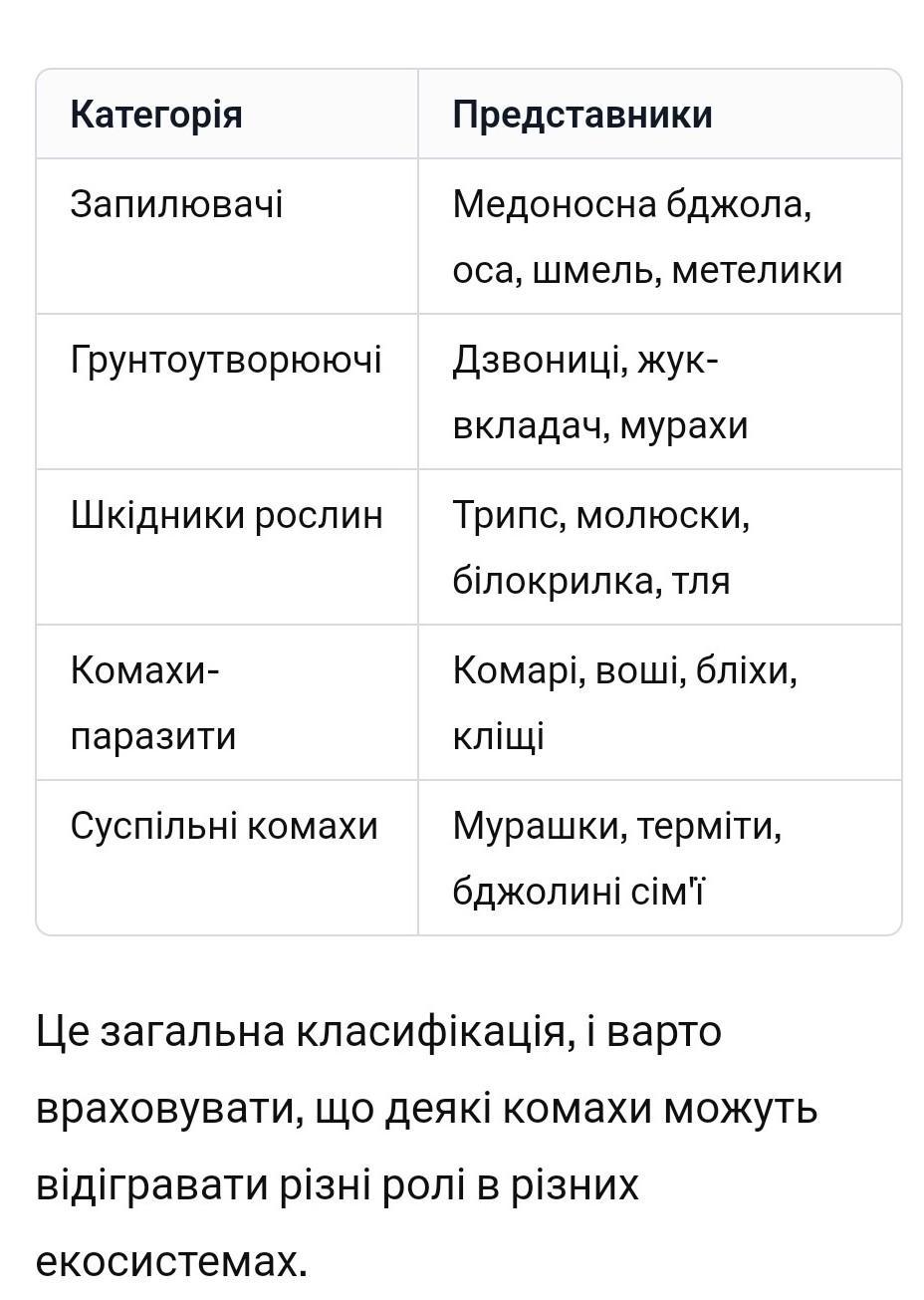 | Категорія | Представники |
|---|---|
| Запилювачі | Медоносна бджола, оса, шмель, метелики |
| Грунтоутворюючі | Дзвониці, жук-вкладач, мурахи |
| Шкідники рослин | Трипс, молюски, білокрилка, тля |
| Комахи-паразити | Комарі, воші, бліхи, кліщі |
| Суспільні комахи | Мурашки, терміти, бджолині сім'ї |

Це загальна класифікація, і варто враховувати, що деякі комахи можуть відігравати різні ролі в різних екосистемах.